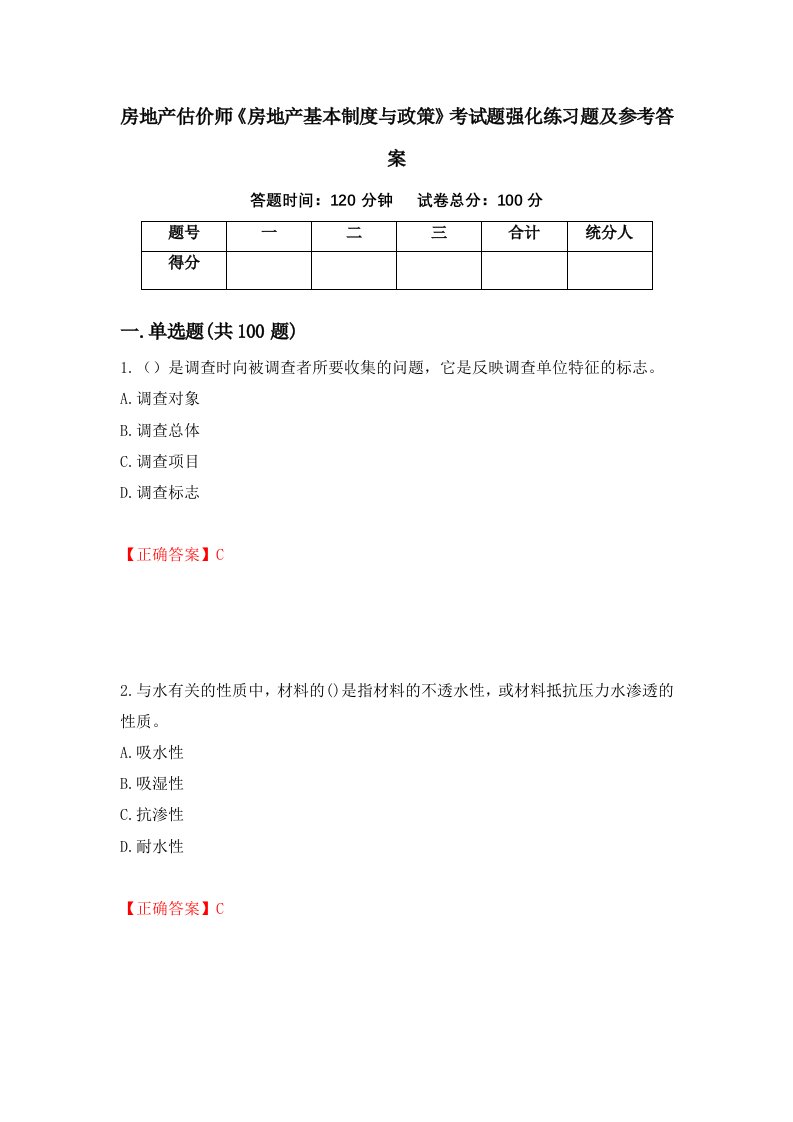 房地产估价师《房地产基本制度与政策》考试题强化练习题及参考答案

答题时间：120 分钟　试卷总分：100 分

| 题号 | 一 | 二 | 三 | 合计 | 统分人 |
|---|---|---|---|---|---|
| 得分 | | | | | |

一.单选题(共 100 题)

1.（）是调查时向被调查者所要收集的问题，它是反映调查单位特征的标志。
A.调查对象
B.调查总体
C.调查项目
D.调查标志

【正确答案】C

2.与水有关的性质中，材料的()是指材料的不透水性，或材料抵抗压力水渗透的性质。
A.吸水性
B.吸湿性
C.抗渗性
D.耐水性

【正确答案】C